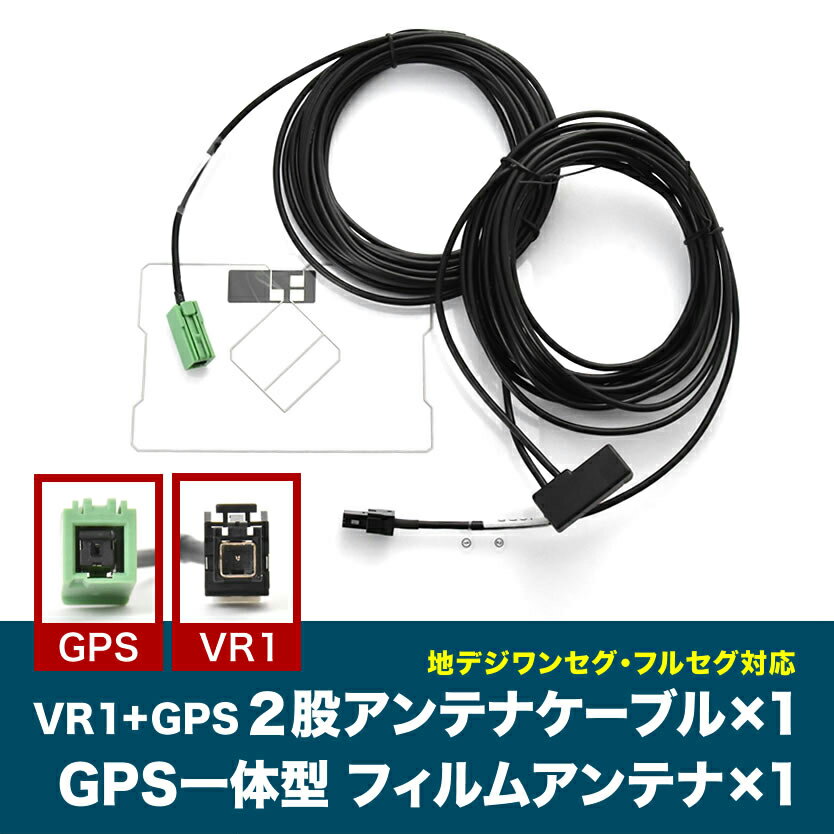 GPS

VR1

地デジワンセグ・フルセグ対応

VR1+GPS 2股アンテナケーブル×1

GPS一体型 フィルムアンテナ×1